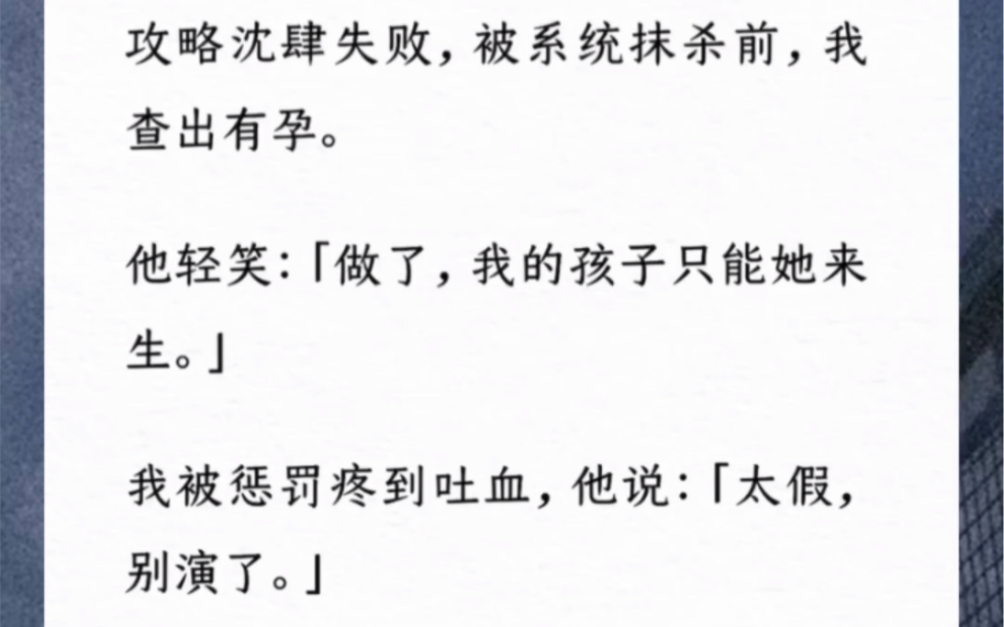 攻略沈肆失败，被系统抹杀前，我查出有孕。

他轻笑:「做了，我的孩子只能她来生。」

我被惩罚疼到吐血，他说:「太假，别演了。」